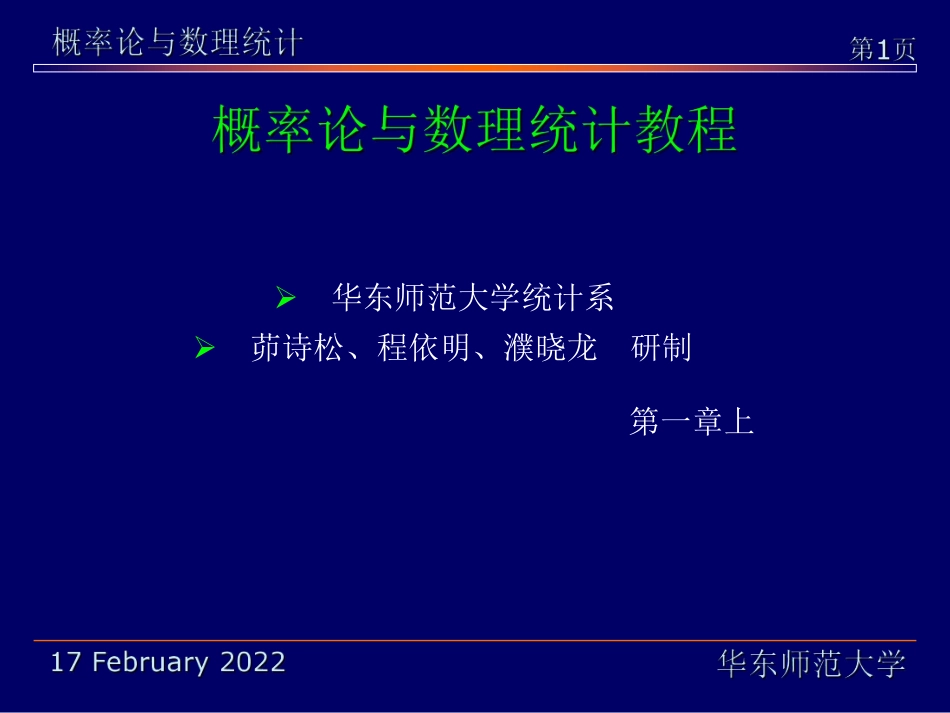 概率论与数理统计

第1页

概率论与数理统计教程

➢ 华东师范大学统计系

➢ 茆诗松、程依明、濮晓龙　研制

第一章上

17 February 2022

华东师范大学